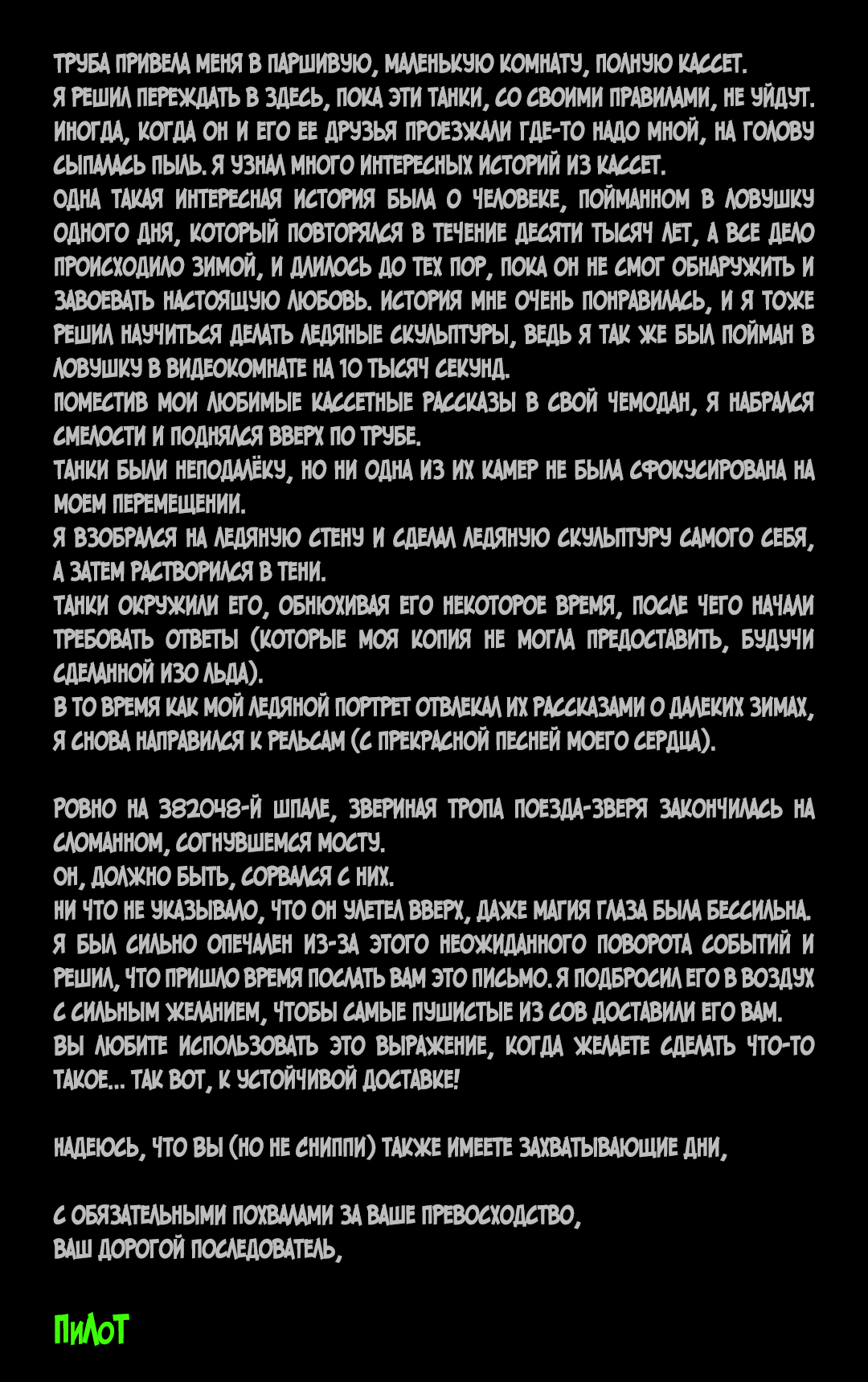 ТРУБА ПРИВЕЛА МЕНЯ В ПАРШИВУЮ, МАЛЕНЬКУЮ КОМНАТУ, ПОЛНУЮ КАССЕТ. Я РЕШИЛ ПЕРЕЖДАТЬ В ЗДЕСЬ, ПОКА ЭТИ ТАНКИ, СО СВОИМИ ПРАВИЛАМИ, НЕ УЙДУТ. ИНОГДА, КОГДА ОН И ЕГО ЕЕ ДРУЗЬЯ ПРОЕЗЖАЛИ ГДЕ-ТО НАДО МНОЙ, НА ГОЛОВУ СЫПАЛАСЬ ПЫЛЬ. Я УЗНАЛ МНОГО ИНТЕРЕСНЫХ ИСТОРИЙ ИЗ КАССЕТ.
ОДНА ТАКАЯ ИНТЕРЕСНАЯ ИСТОРИЯ БЫЛА О ЧЕЛОВЕКЕ, ПОЙМАННОМ В ЛОВУШКУ ОДНОГО ДНЯ, КОТОРЫЙ ПОВТОРЯЛСЯ В ТЕЧЕНИЕ ДЕСЯТИ ТЫСЯЧ ЛЕТ, А ВСЕ ДЕЛО ПРОИСХОДИЛО ЗИМОЙ, И ДЛИЛОСЬ ДО ТЕХ ПОР, ПОКА ОН НЕ СМОГ ОБНАРУЖИТЬ И ЗАВОЕВАТЬ НАСТОЯЩУЮ ЛЮБОВЬ. ИСТОРИЯ МНЕ ОЧЕНЬ ПОНРАВИЛАСЬ, И Я ТОЖЕ РЕШИЛ НАУЧИТЬСЯ ДЕЛАТЬ ЛЕДЯНЫЕ СКУЛЬПТУРЫ, ВЕДЬ Я ТАК ЖЕ БЫЛ ПОЙМАН В ЛОВУШКУ В ВИДЕОКОМНАТЕ НА 10 ТЫСЯЧ СЕКУНД.
ПОМЕСТИВ МОИ ЛЮБИМЫЕ КАССЕТНЫЕ РАССКАЗЫ В СВОЙ ЧЕМОДАН, Я НАБРАЛСЯ СМЕЛОСТИ И ПОДНЯЛСЯ ВВЕРХ ПО ТРУБЕ.
ТАНКИ БЫЛИ НЕПОДАЛЁКУ, НО НИ ОДНА ИЗ ИХ КАМЕР НЕ БЫЛА СФОКУСИРОВАНА НА МОЕМ ПЕРЕМЕЩЕНИИ.
Я ВЗОБРАЛСЯ НА ЛЕДЯНУЮ СТЕНУ И СДЕЛАЛ ЛЕДЯНУЮ СКУЛЬПТУРУ САМОГО СЕБЯ, А ЗАТЕМ РАСТВОРИЛСЯ В ТЕНИ.
ТАНКИ ОКРУЖИЛИ ЕГО, ОБНЮХИВАЯ ЕГО НЕКОТОРОЕ ВРЕМЯ, ПОСЛЕ ЧЕГО НАЧАЛИ ТРЕБОВАТЬ ОТВЕТЫ (КОТОРЫЕ МОЯ КОПИЯ НЕ МОГЛА ПРЕДОСТАВИТЬ, БУДУЧИ СДЕЛАННОЙ ИЗО ЛЬДА).
В ТО ВРЕМЯ КАК МОЙ ЛЕДЯНОЙ ПОРТРЕТ ОТВЛЕКАЛ ИХ РАССКАЗАМИ О ДАЛЕКИХ ЗИМАХ, Я СНОВА НАПРАВИЛСЯ К РЕЛЬСАМ (С ПРЕКРАСНОЙ ПЕСНЕЙ МОЕГО СЕРДЦА).

РОВНО НА 382048-Й ШПАЛЕ, ЗВЕРИНАЯ ТРОПА ПОЕЗДА-ЗВЕРЯ ЗАКОНЧИЛАСЬ НА СЛОМАННОМ, СОГНУВШЕМСЯ МОСТУ.
ОН, ДОЛЖНО БЫТЬ, СОРВАЛСЯ С НИХ.
НИ ЧТО НЕ УКАЗЫВАЛО, ЧТО ОН УЛЕТЕЛ ВВЕРХ, ДАЖЕ МАГИЯ ГЛАЗА БЫЛА БЕССИЛЬНА. Я БЫЛ СИЛЬНО ОПЕЧАЛЕН ИЗ-ЗА ЭТОГО НЕОЖИДАННОГО ПОВОРОТА СОБЫТИЙ И РЕШИЛ, ЧТО ПРИШЛО ВРЕМЯ ПОСЛАТЬ ВАМ ЭТО ПИСЬМО. Я ПОДБРОСИЛ ЕГО В ВОЗДУХ С СИЛЬНЫМ ЖЕЛАНИЕМ, ЧТОБЫ САМЫЕ ПУШИСТЫЕ ИЗ СОВ ДОСТАВИЛИ ЕГО ВАМ.
ВЫ ЛЮБИТЕ ИСПОЛЬЗОВАТЬ ЭТО ВЫРАЖЕНИЕ, КОГДА ЖЕЛАЕТЕ СДЕЛАТЬ ЧТО-ТО ТАКОЕ... ТАК ВОТ, К УСТОЙЧИВОЙ ДОСТАВКЕ!

НАДЕЮСЬ, ЧТО ВЫ (НО НЕ СНИППИ) ТАКЖЕ ИМЕЕТЕ ЗАХВАТЫВАЮЩИЕ ДНИ,

С ОБЯЗАТЕЛЬНЫМИ ПОХВАЛАМИ ЗА ВАШЕ ПРЕВОСХОДСТВО,
ВАШ ДОРОГОЙ ПОСЛЕДОВАТЕЛЬ,

ПИЛОТ